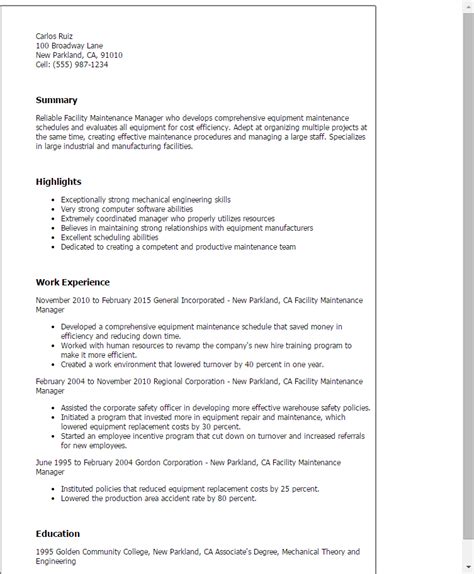 Carlos Ruiz
100 Broadway Lane
New Parkland, CA, 91010
Cell: (555) 987-1234

Summary

Reliable Facility Maintenance Manager who develops comprehensive equipment maintenance schedules and evaluates all equipment for cost efficiency. Adept at organizing multiple projects at the same time, creating effective maintenance procedures and managing a large staff. Specializes in large industrial and manufacturing facilities.

Highlights

- Exceptionally strong mechanical engineering skills
- Very strong computer software abilities
- Extremely coordinated manager who properly utilizes resources
- Believes in maintaining strong relationships with equipment manufacturers
- Excellent scheduling abilities
- Dedicated to creating a competent and productive maintenance team

Work Experience

November 2010 to February 2015 General Incorporated - New Parkland, CA Facility Maintenance Manager

- Developed a comprehensive equipment maintenance schedule that saved money in efficiency and reducing down time.
- Worked with human resources to revamp the company's new hire training program to make it more efficient.
- Created a work environment that lowered turnover by 40 percent in one year.

February 2004 to November 2010 Regional Corporation - New Parkland, CA Facility Maintenance Manager

- Assisted the corporate safety officer in developing more effective warehouse safety policies.
- Initiated a program that invested more in equipment repair and maintenance, which lowered equipment replacement costs by 30 percent.
- Started an employee incentive program that cut down on turnover and increased referrals for new employees.

June 1995 to February 2004 Gordon Corporation - New Parkland, CA Facility Maintenance Manager

- Instituted policies that reduced equipment replacement costs by 25 percent.
- Lowered the production area accident rate by 80 percent.

Education

1995 Golden Community College, New Parkland, CA Associate's Degree, Mechanical Theory and Engineering